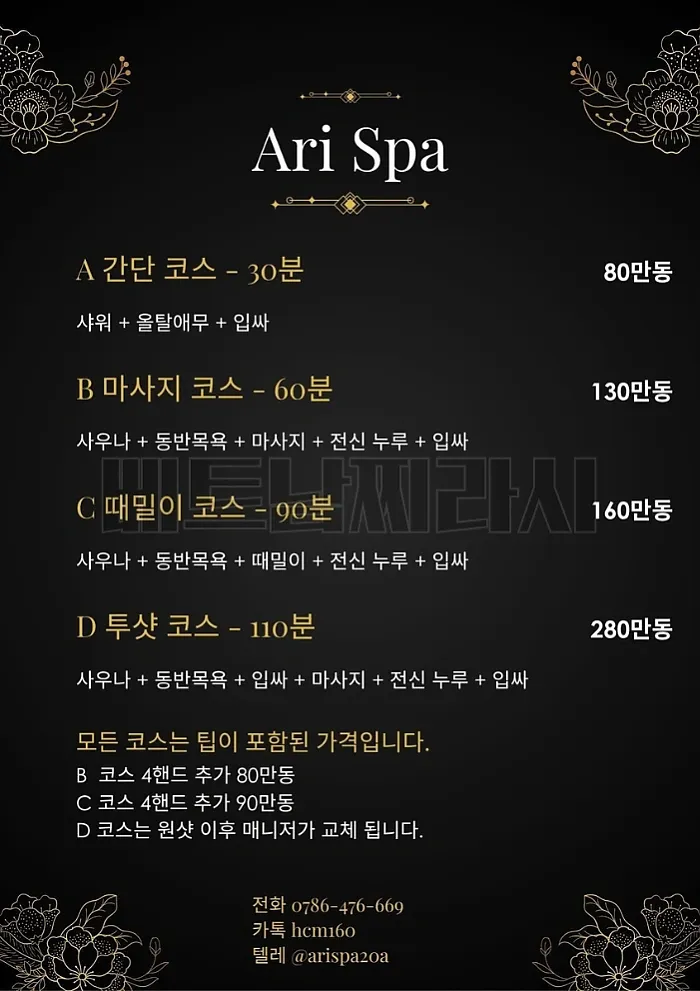 Ari Spa

A 간단 코스 - 30분 80만동

샤워 + 올탈애무 + 입싸

B 마사지 코스 - 60분 130만동

사우나 + 동반목욕 + 마사지 + 전신 누루 + 입싸

베트남찌라시

C 때밀이 코스 - 90분 160만동

사우나 + 동반목욕 + 때밀이 + 전신 누루 + 입싸

D 투샷 코스 - 110분 280만동

사우나 + 동반목욕 + 입싸 + 마사지 + 전신 누루 + 입싸

모든 코스는 팁이 포함된 가격입니다.
B 코스 4핸드 추가 80만동
C 코스 4핸드 추가 90만동
D 코스는 원샷 이후 매니저가 교체 됩니다.

전화 0786-476-669
카톡 hcm160
텔레 @arispa20a